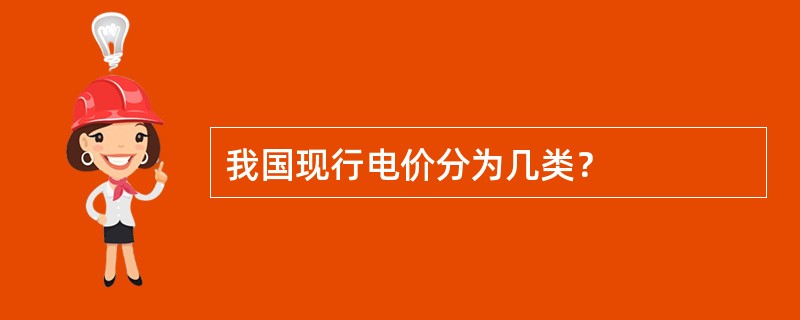 我国现行电价分为几类？